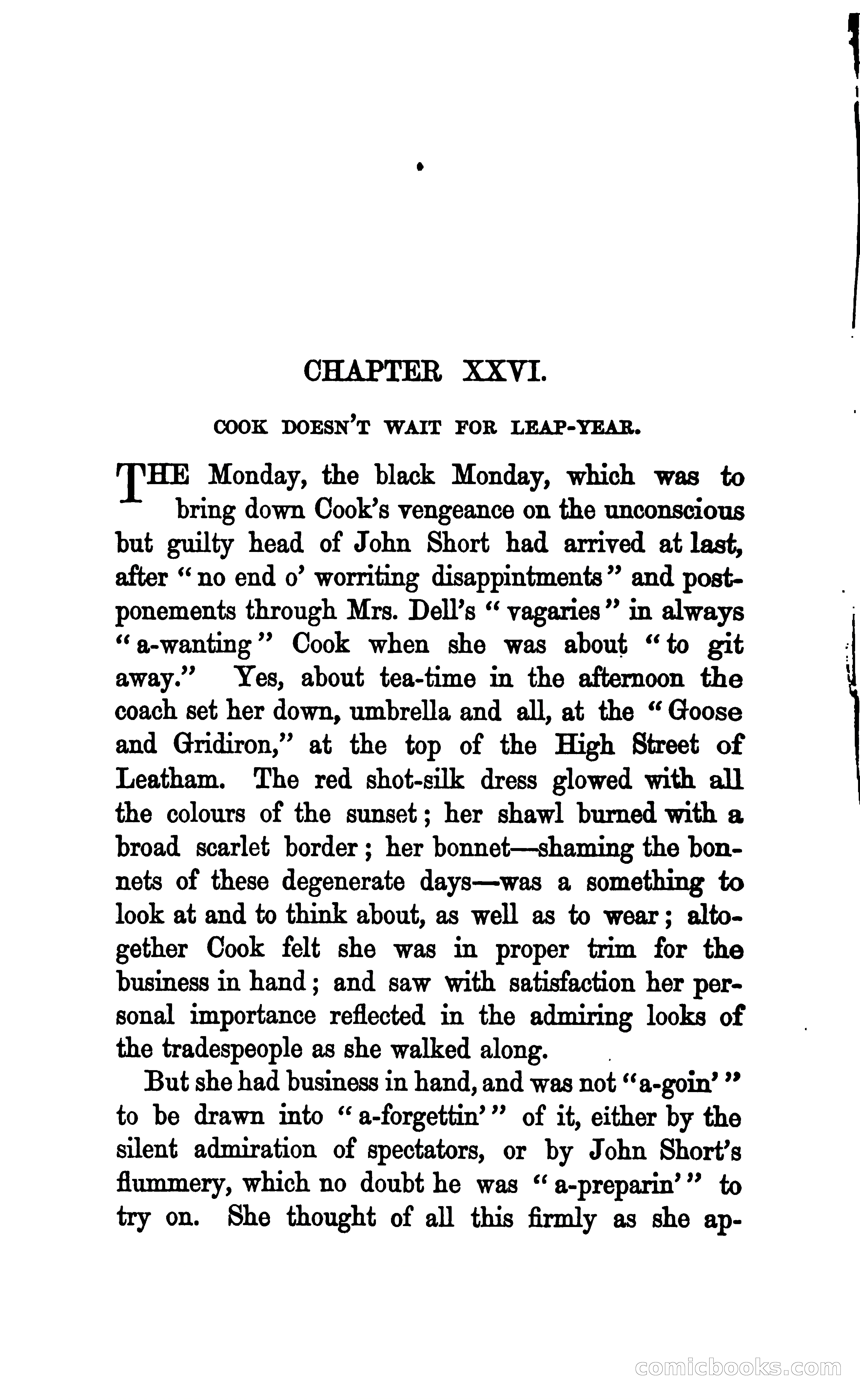 CHAPTER XXVI.

COOK DOESN'T WAIT FOR LEAP-YEAR.

THE Monday, the black Monday, which was to bring down Cook's vengeance on the unconscious but guilty head of John Short had arrived at last, after "no end o' worriting disappintments" and postponements through Mrs. Dell's "vagaries" in always "a-wanting" Cook when she was about "to git away." Yes, about tea-time in the afternoon the coach set her down, umbrella and all, at the "Goose and Gridiron," at the top of the High Street of Leatham. The red shot-silk dress glowed with all the colours of the sunset; her shawl burned with a broad scarlet border; her bonnet—shaming the bonnets of these degenerate days—was a something to look at and to think about, as well as to wear; altogether Cook felt she was in proper trim for the business in hand; and saw with satisfaction her personal importance reflected in the admiring looks of the tradespeople as she walked along.

But she had business in hand, and was not "a-goin'" to be drawn into "a-forgettin'" of it, either by the silent admiration of spectators, or by John Short's flummery, which no doubt he was "a-preparin'" to try on. She thought of all this firmly as she ap-

comicbooks.com